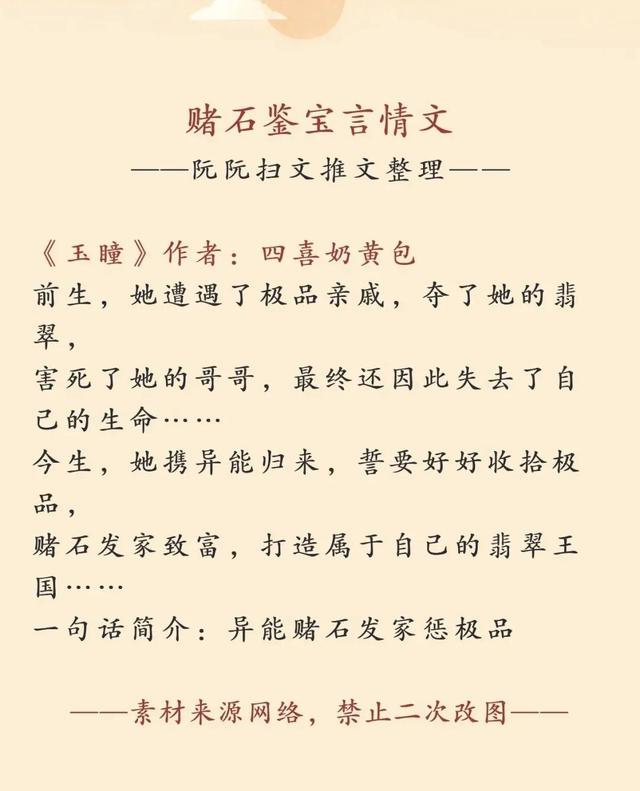 赌石鉴宝言情文
——阮阮扫文推文整理——

《玉瞳》作者：四喜奶黄包
前生，她遭遇了极品亲戚，夺了她的翡翠，
害死了她的哥哥，最终还因此失去了自己的生命……
今生，她携异能归来，誓要好好收拾极品，
赌石发家致富，打造属于自己的翡翠王国……
一句话简介：异能赌石发家惩极品

——素材来源网络，禁止二次改图——